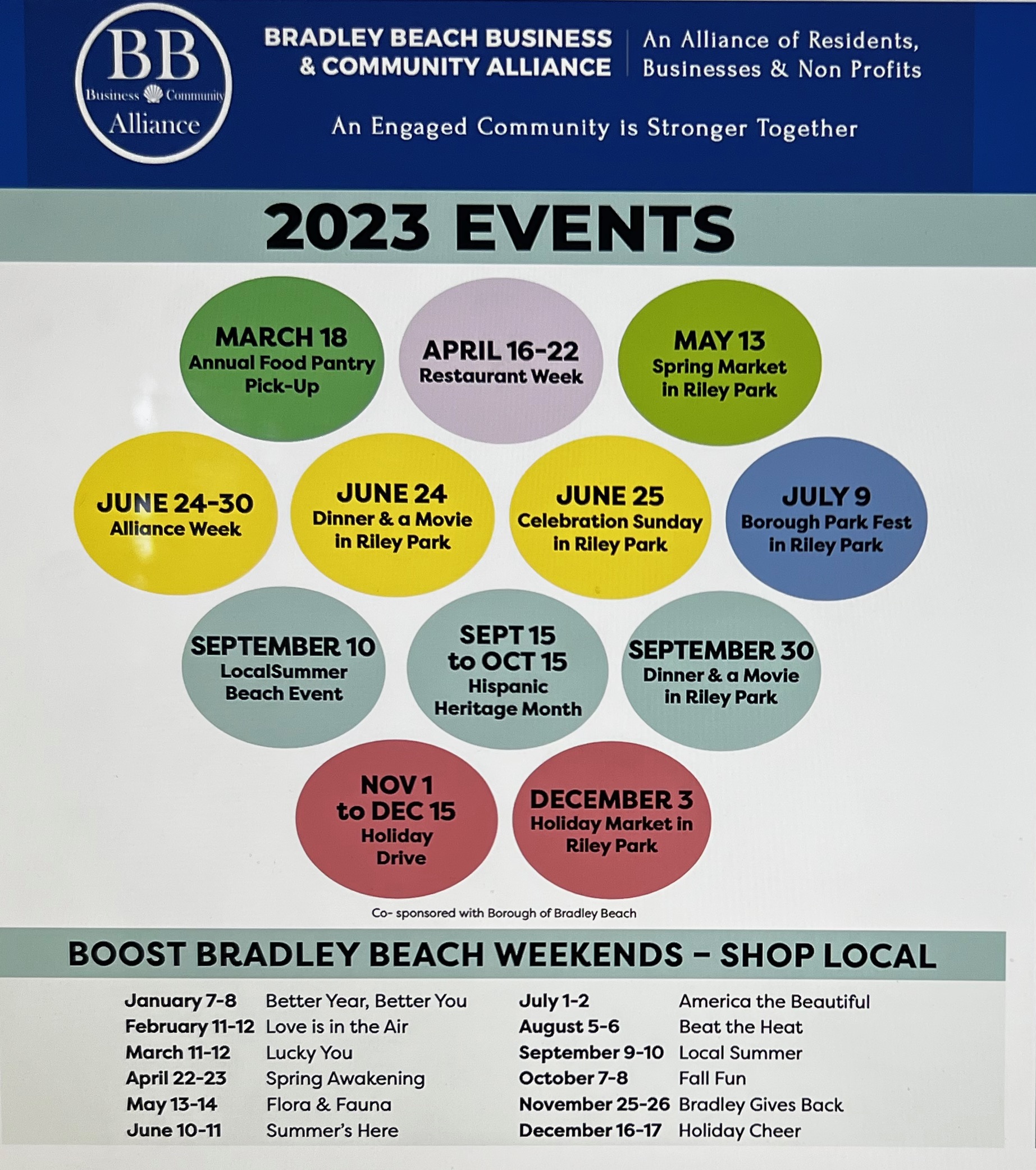 BB
Business Community
Alliance

BRADLEY BEACH BUSINESS & COMMUNITY ALLIANCE

An Alliance of Residents, Businesses & Non Profits

An Engaged Community is Stronger Together

2023 EVENTS

MARCH 18
Annual Food Pantry Pick-Up

APRIL 16-22
Restaurant Week

MAY 13
Spring Market in Riley Park

JUNE 24-30
Alliance Week

JUNE 24
Dinner & a Movie in Riley Park

JUNE 25
Celebration Sunday in Riley Park

JULY 9
Borough Park Fest in Riley Park

SEPTEMBER 10
LocalSummer Beach Event

SEPT 15 to OCT 15
Hispanic Heritage Month

SEPTEMBER 30
Dinner & a Movie in Riley Park

NOV 1 to DEC 15
Holiday Drive

DECEMBER 3
Holiday Market in Riley Park

Co- sponsored with Borough of Bradley Beach

BOOST BRADLEY BEACH WEEKENDS - SHOP LOCAL

January 7-8 Better Year, Better You
February 11-12 Love is in the Air
March 11-12 Lucky You
April 22-23 Spring Awakening
May 13-14 Flora & Fauna
June 10-11 Summer's Here

July 1-2 America the Beautiful
August 5-6 Beat the Heat
September 9-10 Local Summer
October 7-8 Fall Fun
November 25-26 Bradley Gives Back
December 16-17 Holiday Cheer